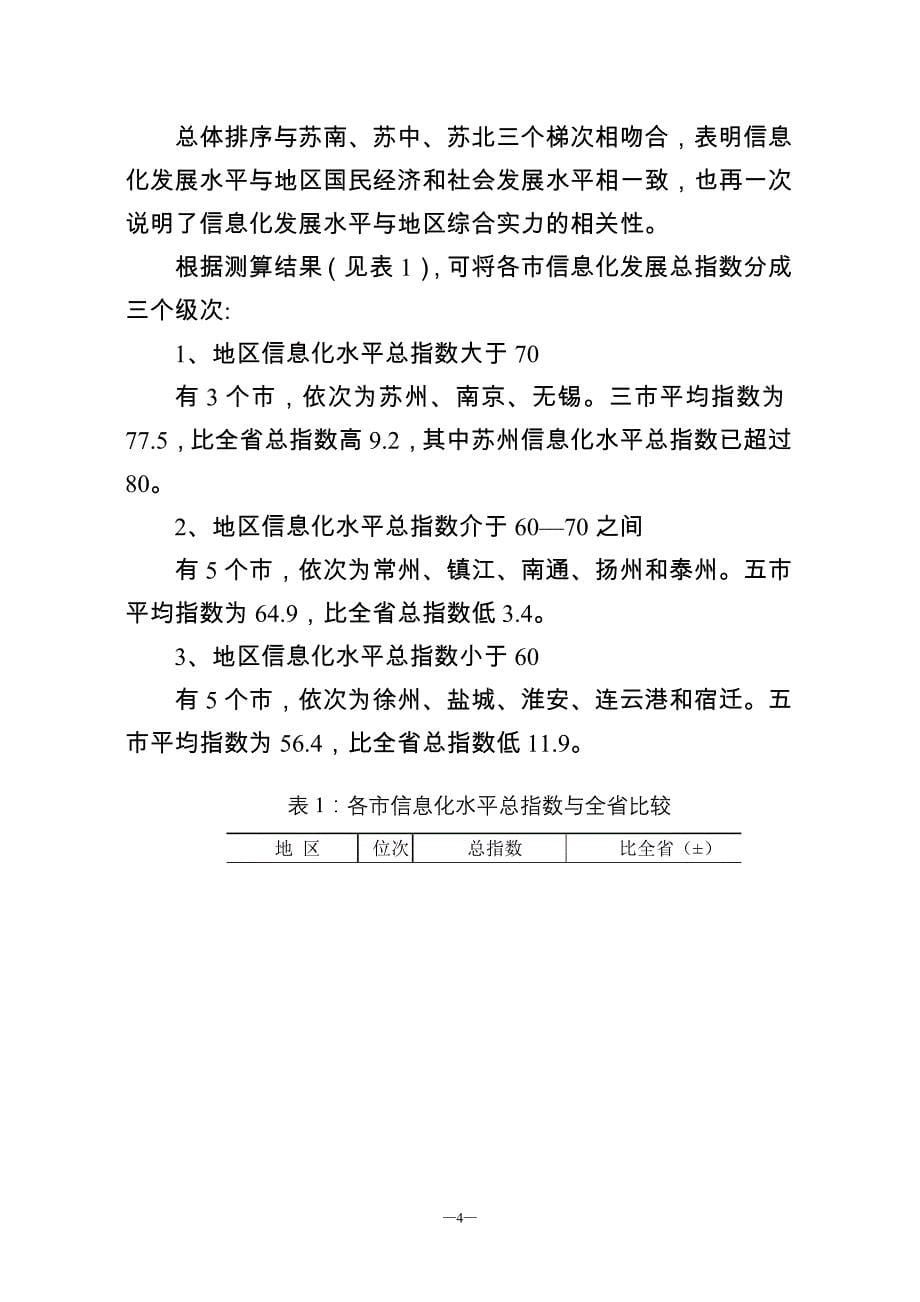 总体排序与苏南、苏中、苏北三个梯次相吻合，表明信息化发展水平与地区国民经济和社会发展水平相一致，也再一次说明了信息化发展水平与地区综合实力的相关性。

根据测算结果（见表 1），可将各市信息化发展总指数分成三个级次:

1、地区信息化水平总指数大于 70

有 3 个市，依次为苏州、南京、无锡。三市平均指数为 77.5，比全省总指数高 9.2，其中苏州信息化水平总指数已超过 80。

2、地区信息化水平总指数介于 60—70 之间

有 5 个市，依次为常州、镇江、南通、扬州和泰州。五市平均指数为 64.9，比全省总指数低 3.4。

3、地区信息化水平总指数小于 60

有 5 个市，依次为徐州、盐城、淮安、连云港和宿迁。五市平均指数为 56.4，比全省总指数低 11.9。

表 1：各市信息化水平总指数与全省比较

| 地 区 | 位次 | 总指数 | 比全省（±） |
|---|---|---|---|

—4—